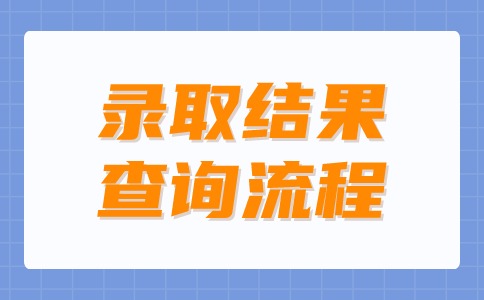 录取结果
查询流程